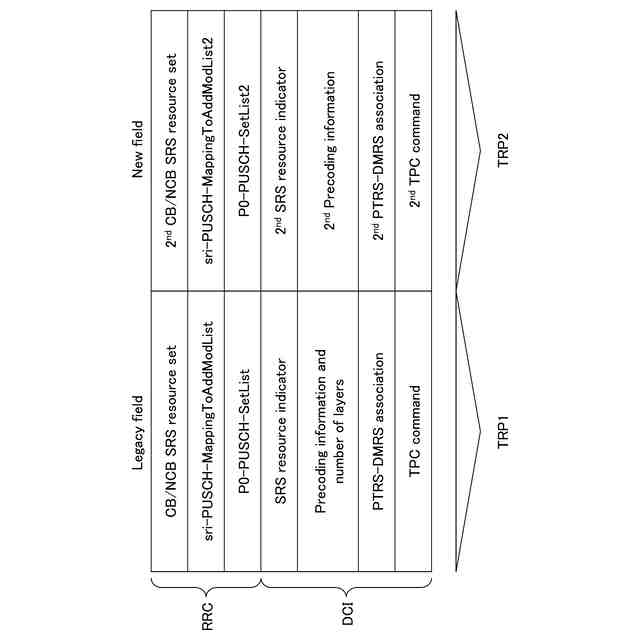 | | Legacy field | New field |
|---|---|---|
| RRC | CB/NCB SRS resource set | $2^{nd}$ CB/NCB SRS resource set |
| RRC | sri-PUSCH-MappingToAddModList | sri-PUSCH-MappingToAddModList2 |
| RRC | P0-PUSCH-SetList | P0-PUSCH-SetList2 |
| DCI | SRS resource indicator | $2^{nd}$ SRS resource indicator |
| DCI | Precoding information and number of layers | $2^{nd}$ Precoding information |
| DCI | PTRS-DMRS association | $2^{nd}$ PTRS-DMRS association |
| DCI | TPC command | $2^{nd}$ TPC command |

TRP1

TRP2